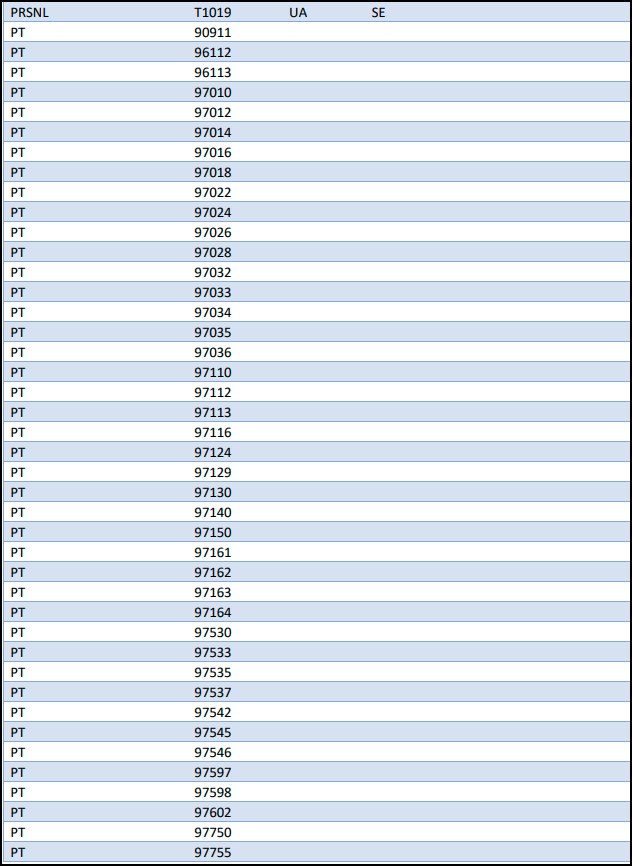 | PRSNL | T1019 | UA | SE |
|---|---|---|---|
| PT | 90911 | | |
| PT | 96112 | | |
| PT | 96113 | | |
| PT | 97010 | | |
| PT | 97012 | | |
| PT | 97014 | | |
| PT | 97016 | | |
| PT | 97018 | | |
| PT | 97022 | | |
| PT | 97024 | | |
| PT | 97026 | | |
| PT | 97028 | | |
| PT | 97032 | | |
| PT | 97033 | | |
| PT | 97034 | | |
| PT | 97035 | | |
| PT | 97036 | | |
| PT | 97110 | | |
| PT | 97112 | | |
| PT | 97113 | | |
| PT | 97116 | | |
| PT | 97124 | | |
| PT | 97129 | | |
| PT | 97130 | | |
| PT | 97140 | | |
| PT | 97150 | | |
| PT | 97161 | | |
| PT | 97162 | | |
| PT | 97163 | | |
| PT | 97164 | | |
| PT | 97530 | | |
| PT | 97533 | | |
| PT | 97535 | | |
| PT | 97537 | | |
| PT | 97542 | | |
| PT | 97545 | | |
| PT | 97546 | | |
| PT | 97597 | | |
| PT | 97598 | | |
| PT | 97602 | | |
| PT | 97750 | | |
| PT | 97755 | | |